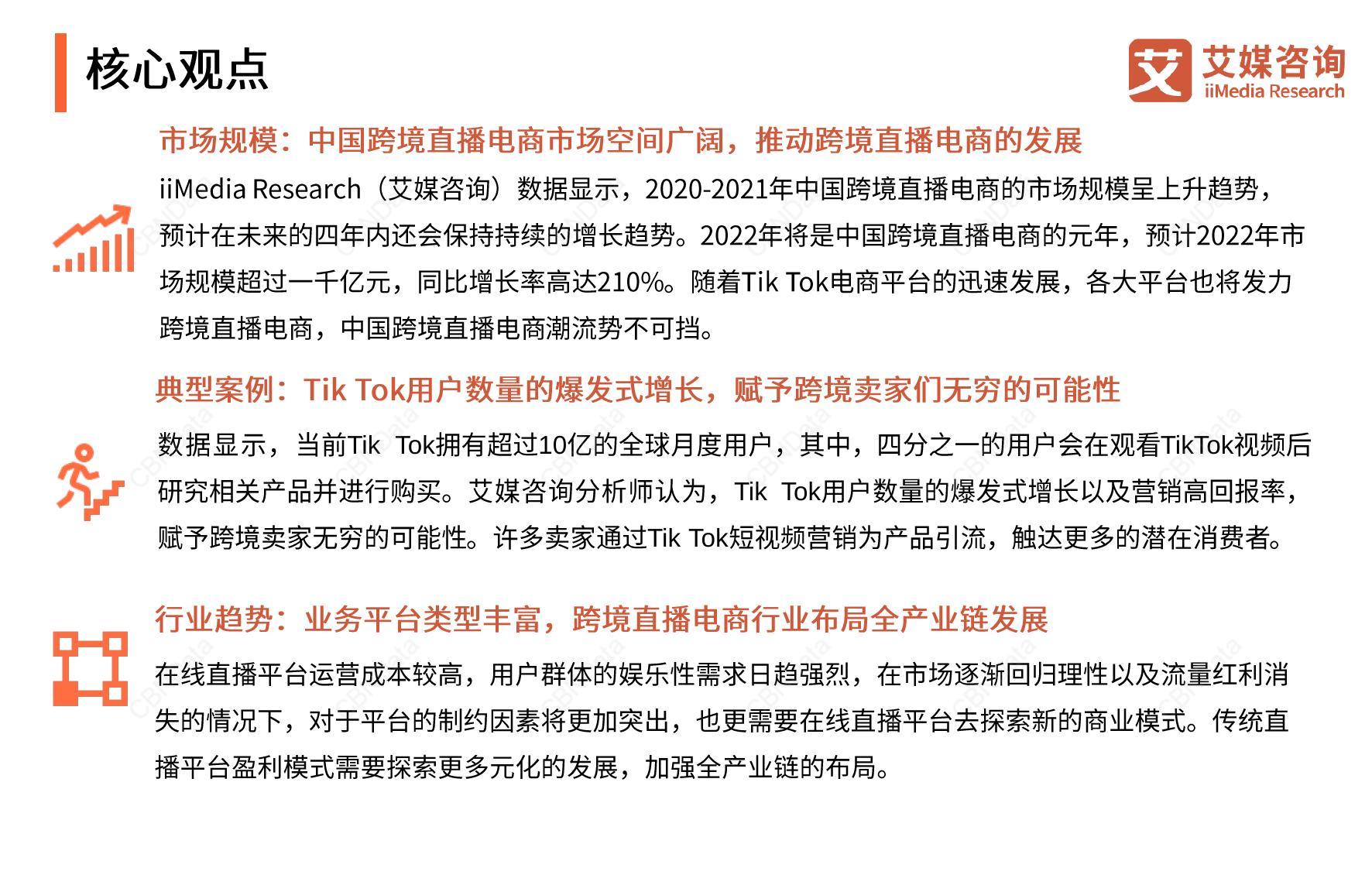 核心观点

艾 艾媒咨询
iiMedia Research

市场规模：中国跨境直播电商市场空间广阔，推动跨境直播电商的发展

iiMedia Research（艾媒咨询）数据显示，2020-2021年中国跨境直播电商的市场规模呈上升趋势，预计在未来的四年内还会保持持续的增长趋势。2022年将是中国跨境直播电商的元年，预计2022年市场规模超过一千亿元，同比增长率高达210%。随着Tik Tok电商平台的迅速发展，各大平台也将发力跨境直播电商，中国跨境直播电商潮流势不可挡。

典型案例：Tik Tok用户数量的爆发式增长，赋予跨境卖家们无穷的可能性

数据显示，当前Tik Tok拥有超过10亿的全球月度用户，其中，四分之一的用户会在观看TikTok视频后研究相关产品并进行购买。艾媒咨询分析师认为，Tik Tok用户数量的爆发式增长以及营销高回报率，赋予跨境卖家无穷的可能性。许多卖家通过Tik Tok短视频营销为产品引流，触达更多的潜在消费者。

行业趋势：业务平台类型丰富，跨境直播电商行业布局全产业链发展

在线直播平台运营成本较高，用户群体的娱乐性需求日趋强烈，在市场逐渐回归理性以及流量红利消失的情况下，对于平台的制约因素将更加突出，也更需要在线直播平台去探索新的商业模式。传统直播平台盈利模式需要探索更多元化的发展，加强全产业链的布局。